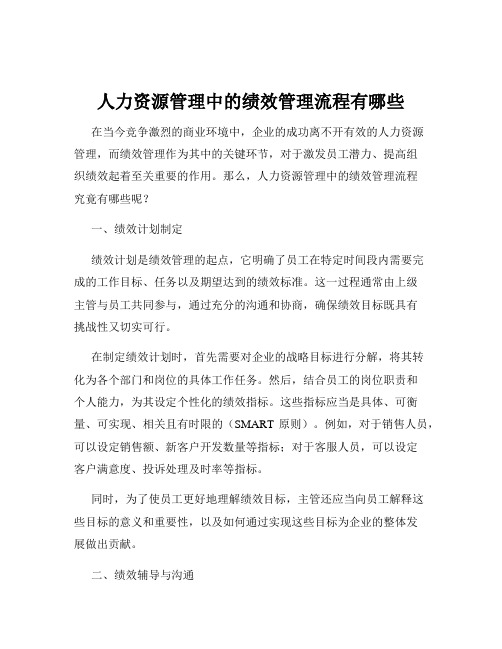 人力资源管理中的绩效管理流程有哪些

在当今竞争激烈的商业环境中，企业的成功离不开有效的人力资源管理，而绩效管理作为其中的关键环节，对于激发员工潜力、提高组织绩效起着至关重要的作用。那么，人力资源管理中的绩效管理流程究竟有哪些呢？

一、绩效计划制定

绩效计划是绩效管理的起点，它明确了员工在特定时间段内需要完成的工作目标、任务以及期望达到的绩效标准。这一过程通常由上级主管与员工共同参与，通过充分的沟通和协商，确保绩效目标既具有挑战性又切实可行。

在制定绩效计划时，首先需要对企业的战略目标进行分解，将其转化为各个部门和岗位的具体工作任务。然后，结合员工的岗位职责和个人能力，为其设定个性化的绩效指标。这些指标应当是具体、可衡量、可实现、相关且有时限的（SMART 原则）。例如，对于销售人员，可以设定销售额、新客户开发数量等指标；对于客服人员，可以设定客户满意度、投诉处理及时率等指标。

同时，为了使员工更好地理解绩效目标，主管还应当向员工解释这些目标的意义和重要性，以及如何通过实现这些目标为企业的整体发展做出贡献。

二、绩效辅导与沟通